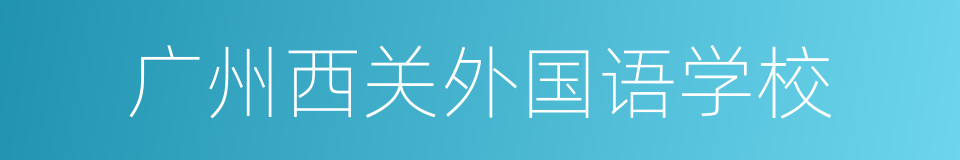 广州西关外国语学校